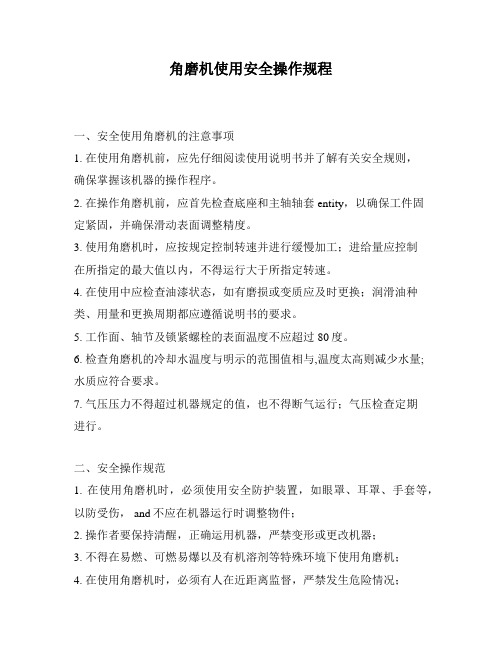 角磨机使用安全操作规程

一、安全使用角磨机的注意事项

1. 在使用角磨机前，应先仔细阅读使用说明书并了解有关安全规则，确保掌握该机器的操作程序。

2. 在操作角磨机前，应首先检查底座和主轴轴套 entity，以确保工件固定紧固，并确保滑动表面调整精度。

3. 使用角磨机时，应按规定控制转速并进行缓慢加工；进给量应控制在所指定的最大值以内，不得运行大于所指定转速。

4. 在使用中应检查油漆状态，如有磨损或变质应及时更换；润滑油种类、用量和更换周期都应遵循说明书的要求。

5. 工作面、轴节及锁紧螺栓的表面温度不应超过 80 度。

6. 检查角磨机的冷却水温度与明示的范围值相与,温度太高则减少水量;水质应符合要求。

7. 气压压力不得超过机器规定的值，也不得断气运行；气压检查定期进行。

二、安全操作规范

1. 在使用角磨机时，必须使用安全防护装置，如眼罩、耳罩、手套等，以防受伤， and 不应在机器运行时调整物件；

2. 操作者要保持清醒，正确运用机器，严禁变形或更改机器；

3. 不得在易燃、可燃易爆以及有机溶剂等特殊环境下使用角磨机；

4. 在使用角磨机时，必须有人在近距离监督，严禁发生危险情况；